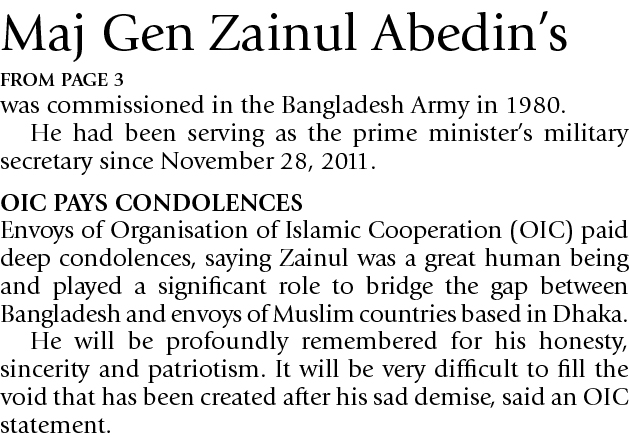 Maj Gen Zainul Abedin's

FROM PAGE 3

was commissioned in the Bangladesh Army in 1980.

He had been serving as the prime minister's military secretary since November 28, 2011.

OIC PAYS CONDOLENCES

Envoys of Organisation of Islamic Cooperation (OIC) paid deep condolences, saying Zainul was a great human being and played a significant role to bridge the gap between Bangladesh and envoys of Muslim countries based in Dhaka.

He will be profoundly remembered for his honesty, sincerity and patriotism. It will be very difficult to fill the void that has been created after his sad demise, said an OIC statement.